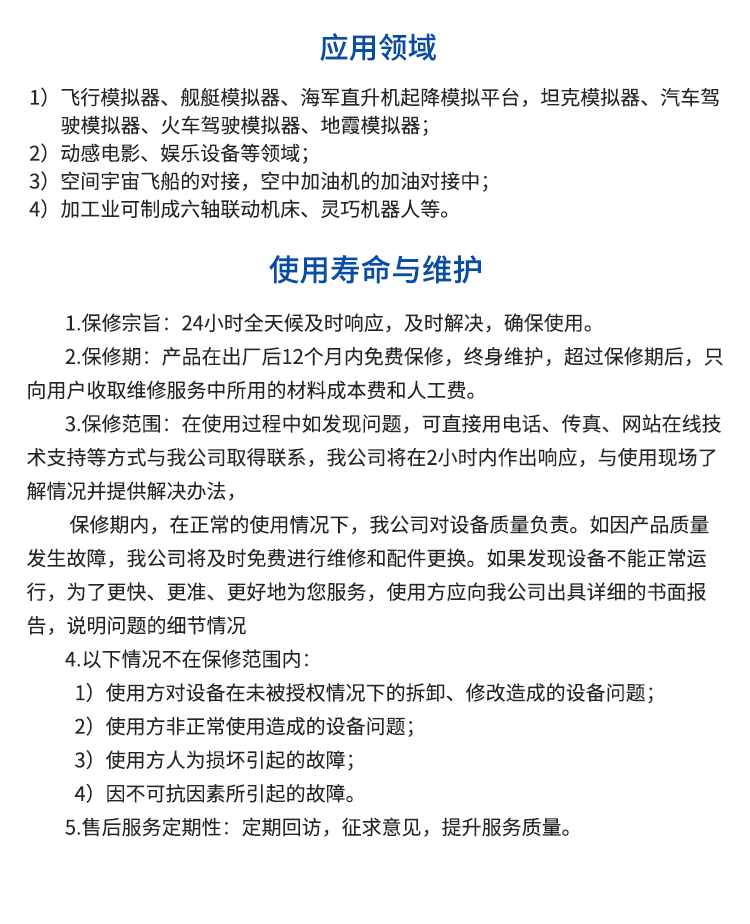 应用领域

1）飞行模拟器、舰艇模拟器、海军直升机起降模拟平台，坦克模拟器、汽车驾驶模拟器、火车驾驶模拟器、地震模拟器；
2）动感电影、娱乐设备等领域；
3）空间宇宙飞船的对接，空中加油机的加油对接中；
4）加工业可制成六轴联动机床、灵巧机器人等。

使用寿命与维护

1.保修宗旨：24小时全天候及时响应，及时解决，确保使用。

2.保修期：产品在出厂后12个月内免费保修，终身维护，超过保修期后，只向用户收取维修服务中所用的材料成本费和人工费。

3.保修范围：在使用过程中如发现问题，可直接用电话、传真、网站在线技术支持等方式与我公司取得联系，我公司将在2小时内作出响应，与使用现场了解情况并提供解决办法，

保修期内，在正常的使用情况下，我公司对设备质量负责。如因产品质量发生故障，我公司将及时免费进行维修和配件更换。如果发现设备不能正常运行，为了更快、更准、更好地为您服务，使用方应向我公司出具详细的书面报告，说明问题的细节情况

4.以下情况不在保修范围内：
1）使用方对设备在未被授权情况下的拆卸、修改造成的设备问题；
2）使用方非正常使用造成的设备问题；
3）使用方人为损坏引起的故障；
4）因不可抗因素所引起的故障。

5.售后服务定期性：定期回访，征求意见，提升服务质量。